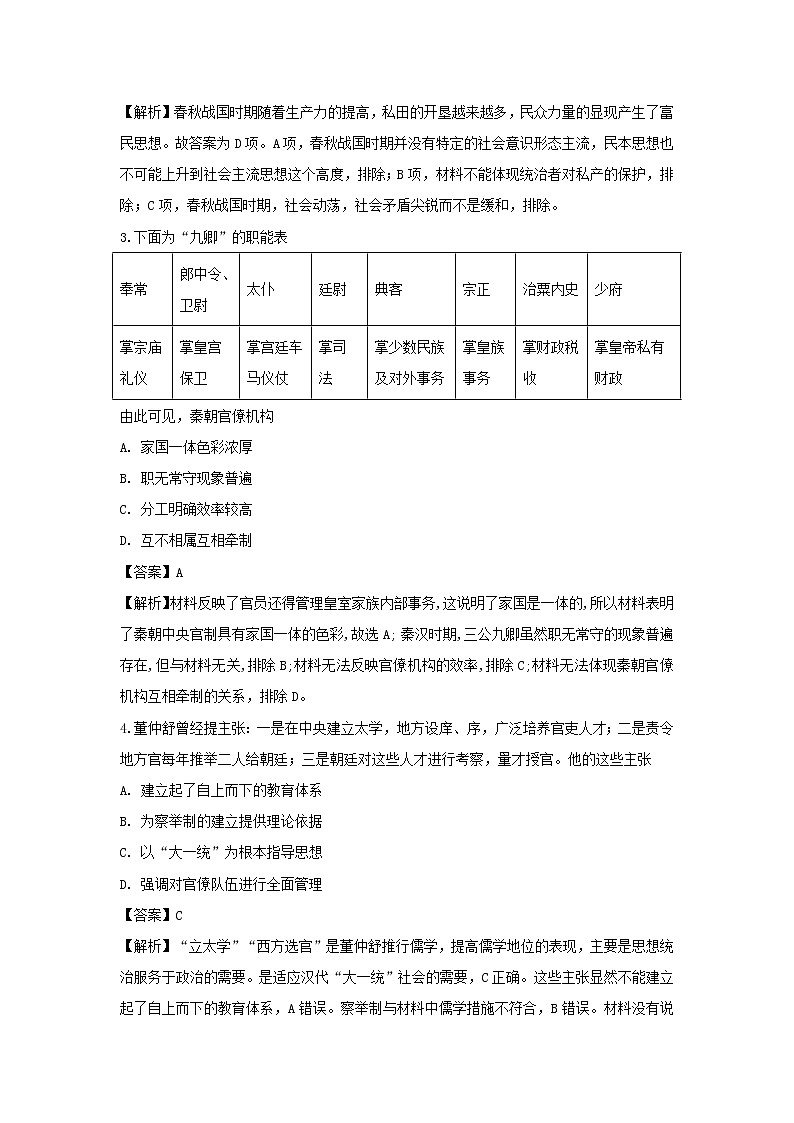 【解析】春秋战国时期随着生产力的提高，私田的开垦越来越多，民众力量的显现产生了富民思想。故答案为D项。A项，春秋战国时期并没有特定的社会意识形态主流，民本思想也不可能上升到社会主流思想这个高度，排除；B项，材料不能体现统治者对私产的保护，排除；C项，春秋战国时期，社会动荡，社会矛盾尖锐而不是缓和，排除。

3.下面为“九卿”的职能表

| 奉常 | 郎中令、卫尉 | 太仆 | 廷尉 | 典客 | 宗正 | 治粟内史 | 少府 |
|---|---|---|---|---|---|---|---|
| 掌宗庙礼仪 | 掌皇宫保卫 | 掌宫廷车马仪仗 | 掌司法 | 掌少数民族及对外事务 | 掌皇族事务 | 掌财政税收 | 掌皇帝私有财政 |

由此可见，秦朝官僚机构

A. 家国一体色彩浓厚

B. 职无常守现象普遍

C. 分工明确效率较高

D. 互不相属互相牵制

【答案】A

【解析】材料反映了官员还得管理皇室家族内部事务，这说明了家国是一体的，所以材料表明了秦朝中央官制具有家国一体的色彩，故选A；秦汉时期，三公九卿虽然职无常守的现象普遍存在，但与材料无关，排除B；材料无法反映官僚机构的效率，排除C；材料无法体现秦朝官僚机构互相牵制的关系，排除D。

4.董仲舒曾经提主张：一是在中央建立太学，地方设庠、序，广泛培养官吏人才；二是责令地方官每年推举二人给朝廷；三是朝廷对这些人才进行考察，量才授官。他的这些主张

A. 建立起了自上而下的教育体系

B. 为察举制的建立提供理论依据

C. 以“大一统”为根本指导思想

D. 强调对官僚队伍进行全面管理

【答案】C

【解析】“立太学”“西方选官”是董仲舒推行儒学，提高儒学地位的表现，主要是思想统治服务于政治的需要。是适应汉代“大一统”社会的需要，C正确。这些主张显然不能建立起了自上而下的教育体系，A错误。察举制与材料中儒学措施不符合，B错误。材料没有说